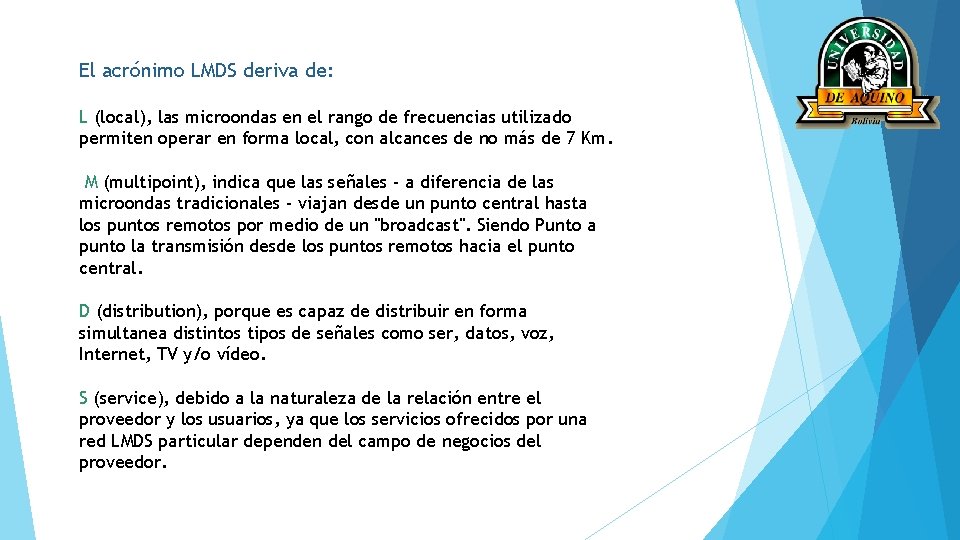 El acrónimo LMDS deriva de:

L (local), las microondas en el rango de frecuencias utilizado permiten operar en forma local, con alcances de no más de 7 Km.

M (multipoint), indica que las señales - a diferencia de las microondas tradicionales - viajan desde un punto central hasta los puntos remotos por medio de un "broadcast". Siendo Punto a punto la transmisión desde los puntos remotos hacia el punto central.

D (distribution), porque es capaz de distribuir en forma simultanea distintos tipos de señales como ser, datos, voz, Internet, TV y/o vídeo.

S (service), debido a la naturaleza de la relación entre el proveedor y los usuarios, ya que los servicios ofrecidos por una red LMDS particular dependen del campo de negocios del proveedor.

UNIVERSIDAD
DE AQUINO
Bolivia